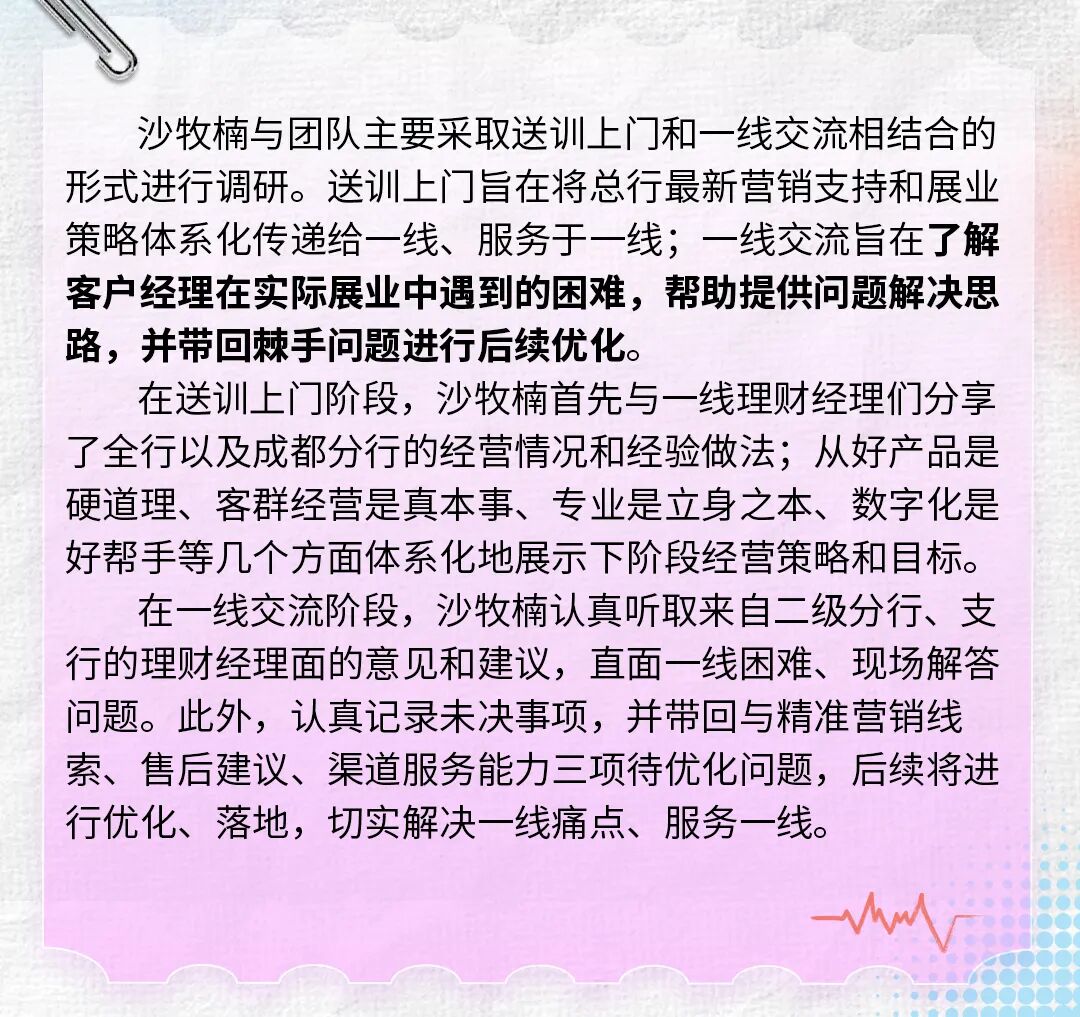 沙牧楠与团队主要采取送训上门和一线交流相结合的形式进行调研。送训上门旨在将总行最新营销支持和展业策略体系化传递给一线、服务于一线；一线交流旨在了解客户经理在实际展业中遇到的困难，帮助提供问题解决思路，并带回棘手问题进行后续优化。

在送训上门阶段，沙牧楠首先与一线理财经理们分享了全行以及成都分行的经营情况和经验做法；从好产品是硬道理、客群经营是真本事、专业是立身之本、数字化是好帮手等几个方面体系化地展示下阶段经营策略和目标。

在一线交流阶段，沙牧楠认真听取来自二级分行、支行的理财经理面的意见和建议，直面一线困难、现场解答问题。此外，认真记录未决事项，并带回与精准营销线索、售后建议、渠道服务能力三项待优化问题，后续将进行优化、落地，切实解决一线痛点、服务一线。